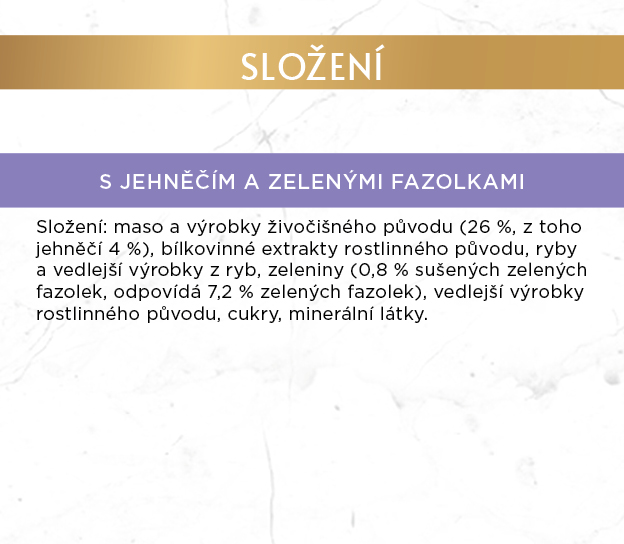 SLOŽENÍ

S JEHNĚČÍM A ZELENÝMI FAZOLKAMI

Složení: maso a výrobky živočišného původu (26 %, z toho jehněčí 4 %), bílkovinné extrakty rostlinného původu, ryby a vedlejší výrobky z ryb, zeleniny (0,8 % sušených zelených fazolek, odpovídá 7,2 % zelených fazolek), vedlejší výrobky rostlinného původu, cukry, minerální látky.